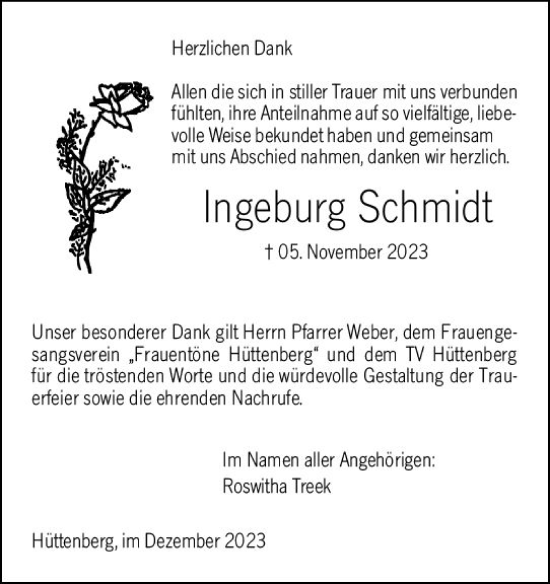 Herzlichen Dank

Allen die sich in stiller Trauer mit uns verbunden fühlten, ihre Anteilnahme auf so vielfältige, liebevolle Weise bekundet haben und gemeinsam mit uns Abschied nahmen, danken wir herzlich.

Ingeburg Schmidt

† 05. November 2023

Unser besonderer Dank gilt Herrn Pfarrer Weber, dem Frauengesangsverein „Frauentöne Hüttenberg“ und dem TV Hüttenberg für die tröstenden Worte und die würdevolle Gestaltung der Trauerfeier sowie die ehrenden Nachrufe.

Im Namen aller Angehörigen:
Roswitha Treek

Hüttenberg, im Dezember 2023